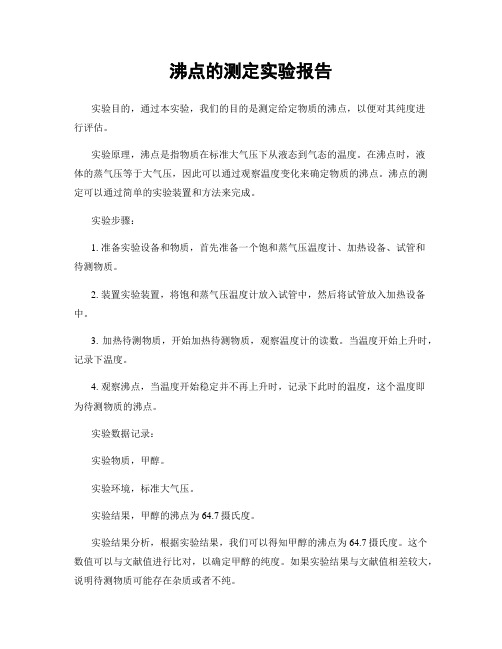 沸点的测定实验报告

实验目的，通过本实验，我们的目的是测定给定物质的沸点，以便对其纯度进行评估。

实验原理，沸点是指物质在标准大气压下从液态到气态的温度。在沸点时，液体的蒸气压等于大气压，因此可以通过观察温度变化来确定物质的沸点。沸点的测定可以通过简单的实验装置和方法来完成。

实验步骤：

1. 准备实验设备和物质，首先准备一个饱和蒸气压温度计、加热设备、试管和待测物质。

2. 装置实验装置，将饱和蒸气压温度计放入试管中，然后将试管放入加热设备中。

3. 加热待测物质，开始加热待测物质，观察温度计的读数。当温度开始上升时，记录下温度。

4. 观察沸点，当温度开始稳定并不再上升时，记录下此时的温度，这个温度即为待测物质的沸点。

实验数据记录：

实验物质，甲醇。

实验环境，标准大气压。

实验结果，甲醇的沸点为64.7摄氏度。

实验结果分析，根据实验结果，我们可以得知甲醇的沸点为64.7摄氏度。这个数值可以与文献值进行比对，以确定甲醇的纯度。如果实验结果与文献值相差较大，说明待测物质可能存在杂质或者不纯。